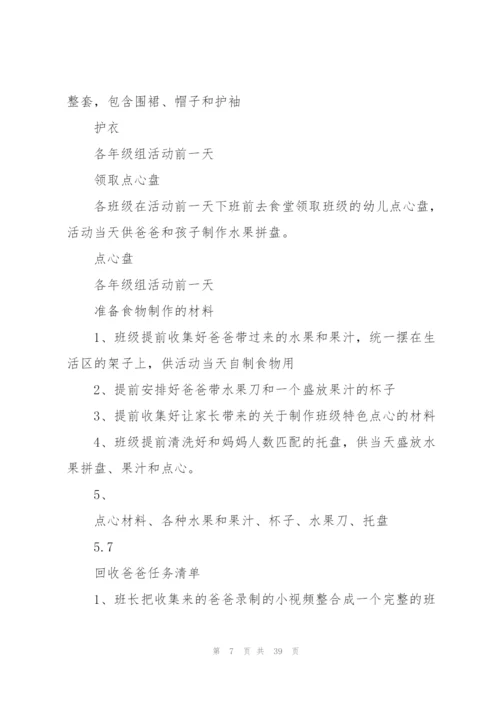 整套，包含围裙、帽子和护袖

护衣

各年级组活动前一天

领取点心盘

各班级在活动前一天下班前去食堂领取班级的幼儿点心盘，活动当天供爸爸和孩子制作水果拼盘。

点心盘

各年级组活动前一天

准备食物制作的材料

1、班级提前收集好爸爸带过来的水果和果汁，统一摆在生活区的架子上，供活动当天自制食物用

2、提前安排好爸爸带水果刀和一个盛放果汁的杯子

3、提前收集好让家长带来的关于制作班级特色点心的材料

4、班级提前清洗好和妈妈人数匹配的托盘，供当天盛放水果拼盘、果汁和点心。

5、

点心材料、各种水果和果汁、杯子、水果刀、托盘

5.7

回收爸爸任务清单

1、班长把收集来的爸爸录制的小视频整合成一个完整的班

第 7 页 共 39 页